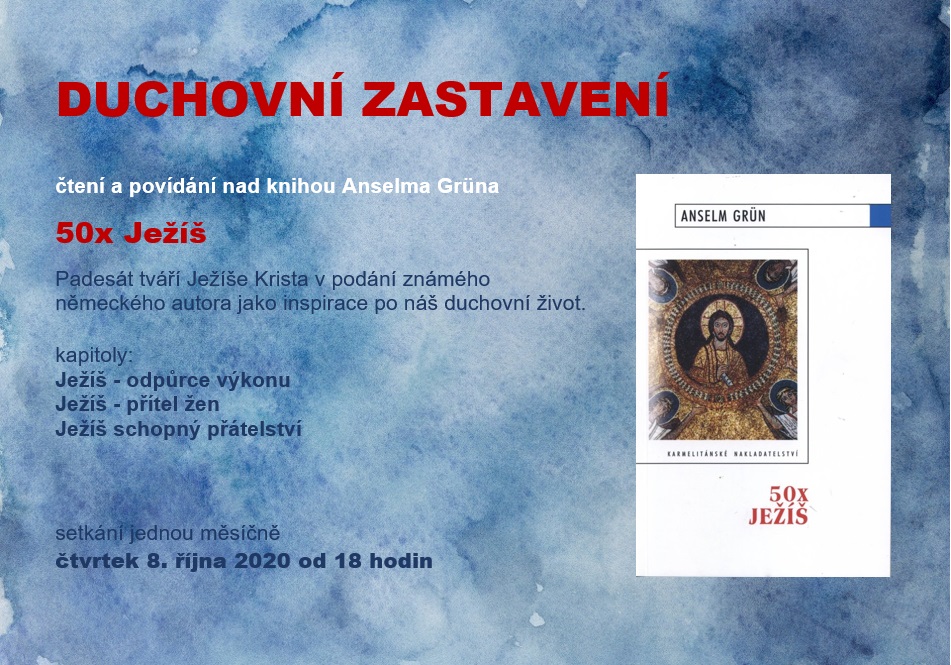 DUCHOVNÍ ZASTAVENÍ

čtení a povídání nad knihou Anselma Grüna

50x Ježíš

Padesát tváří Ježíše Krista v podání známého německého autora jako inspirace po náš duchovní život.

kapitoly:
Ježíš - odpůrce výkonu
Ježíš - přítel žen
Ježíš schopný přátelství

setkání jednou měsíčně
čtvrtek 8. října 2020 od 18 hodin

ANSELM GRÜN

KARMELITÁNSKÉ NAKLADATELSTVÍ

50x
JEŽÍŠ